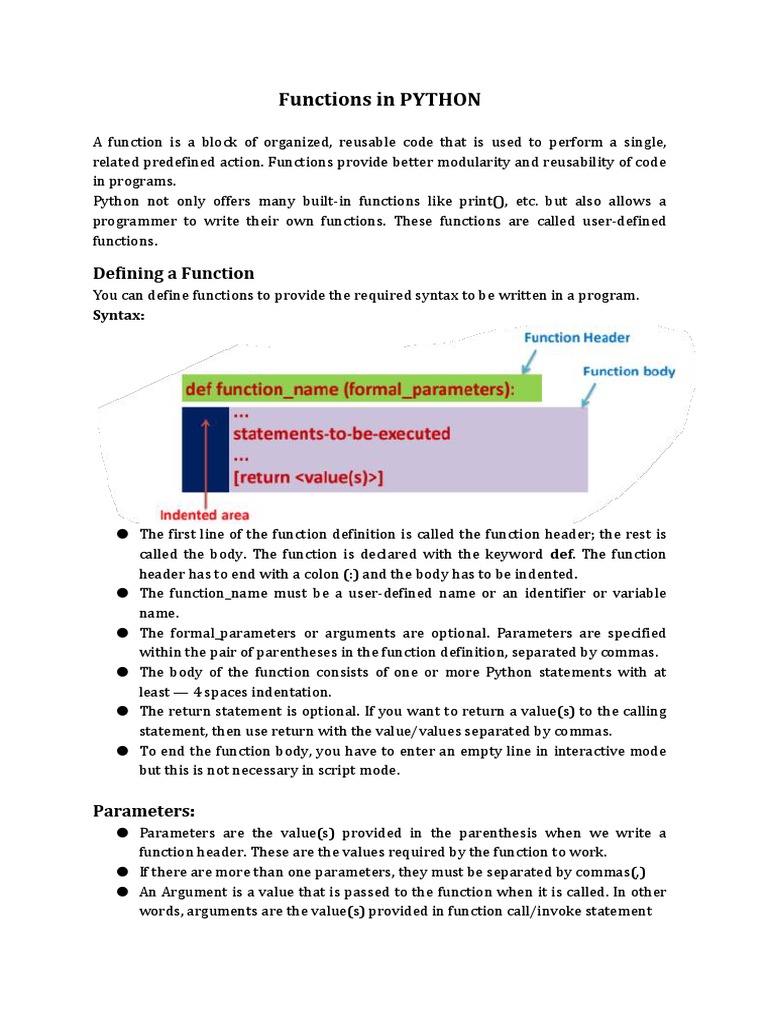 Functions in PYTHON

A function is a block of organized, reusable code that is used to perform a single, related predefined action. Functions provide better modularity and reusability of code in programs.
Python not only offers many built-in functions like print(), etc. but also allows a programmer to write their own functions. These functions are called user-defined functions.

Defining a Function

You can define functions to provide the required syntax to be written in a program.
Syntax:

Function Header

Function body

def function_name (formal_parameters):
...
statements-to-be-executed
...
[return <value(s)>]

Indented area

● The first line of the function definition is called the function header; the rest is called the body. The function is declared with the keyword def. The function header has to end with a colon (:) and the body has to be indented.
● The function_name must be a user-defined name or an identifier or variable name.
● The formal_parameters or arguments are optional. Parameters are specified within the pair of parentheses in the function definition, separated by commas.
● The body of the function consists of one or more Python statements with at least — 4 spaces indentation.
● The return statement is optional. If you want to return a value(s) to the calling statement, then use return with the value/values separated by commas.
● To end the function body, you have to enter an empty line in interactive mode but this is not necessary in script mode.

Parameters:

● Parameters are the value(s) provided in the parenthesis when we write a function header. These are the values required by the function to work.
● If there are more than one parameters, they must be separated by commas(,)
● An Argument is a value that is passed to the function when it is called. In other words, arguments are the value(s) provided in function call/invoke statement